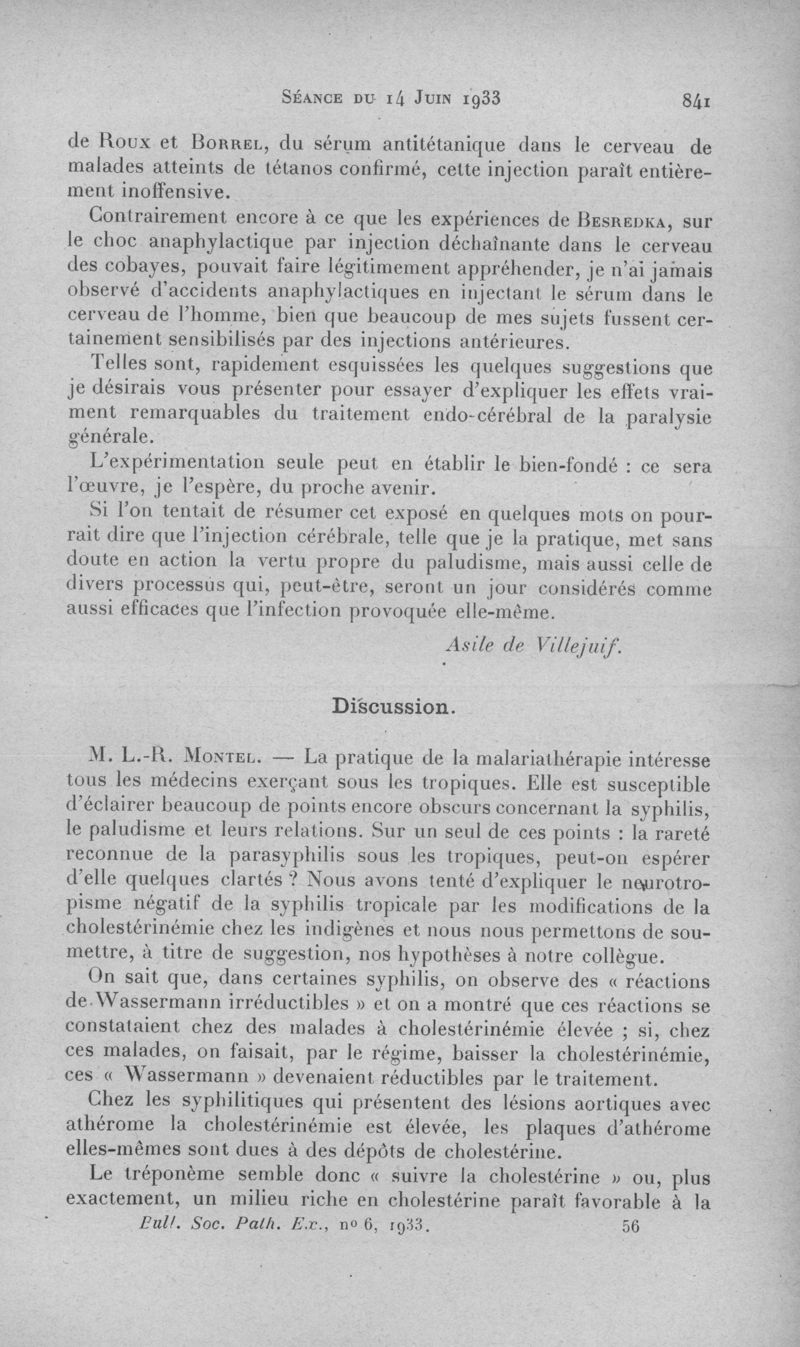 Séance du 14 Juin 1933 841

de Roux et Borrel, du sérum antitétanique dans le cerveau de malades atteints de tétanos confirmé, cette injection paraît entièrement inoffensive.

Contrairement encore à ce que les expériences de Besredka, sur le choc anaphylactique par injection déchaînante dans le cerveau des cobayes, pouvait faire légitimement appréhender, je n'ai jamais observé d'accidents anaphylactiques en injectant le sérum dans le cerveau de l'homme, bien que beaucoup de mes sujets fussent certainement sensibilisés par des injections antérieures.

Telles sont, rapidement esquissées les quelques suggestions que je désirais vous présenter pour essayer d'expliquer les effets vraiment remarquables du traitement endo-cérébral de la paralysie générale.

L'expérimentation seule peut en établir le bien-fondé : ce sera l'œuvre, je l'espère, du proche avenir.

Si l'on tentait de résumer cet exposé en quelques mots on pourrait dire que l'injection cérébrale, telle que je la pratique, met sans doute en action la vertu propre du paludisme, mais aussi celle de divers processus qui, peut-être, seront un jour considérés comme aussi efficaces que l'infection provoquée elle-même.

Asile de Villejuif.

Discussion.

M. L.-R. Montel. — La pratique de la malariathérapie intéresse tous les médecins exerçant sous les tropiques. Elle est susceptible d'éclairer beaucoup de points encore obscurs concernant la syphilis, le paludisme et leurs relations. Sur un seul de ces points : la rareté reconnue de la parasyphilis sous les tropiques, peut-on espérer d'elle quelques clartés ? Nous avons tenté d'expliquer le neurotropisme négatif de la syphilis tropicale par les modifications de la cholestérinémie chez les indigènes et nous nous permettons de soumettre, à titre de suggestion, nos hypothèses à notre collègue.

On sait que, dans certaines syphilis, on observe des « réactions de Wassermann irréductibles » et on a montré que ces réactions se constataient chez des malades à cholestérinémie élevée ; si, chez ces malades, on faisait, par le régime, baisser la cholestérinémie, ces « Wassermann » devenaient réductibles par le traitement.

Chez les syphilitiques qui présentent des lésions aortiques avec athérome la cholestérinémie est élevée, les plaques d'athérome elles-mêmes sont dues à des dépôts de cholestérine.

Le tréponème semble donc « suivre la cholestérine » ou, plus exactement, un milieu riche en cholestérine paraît favorable à la

Bull. Soc. Path. Ex., no 6, 1933. 56